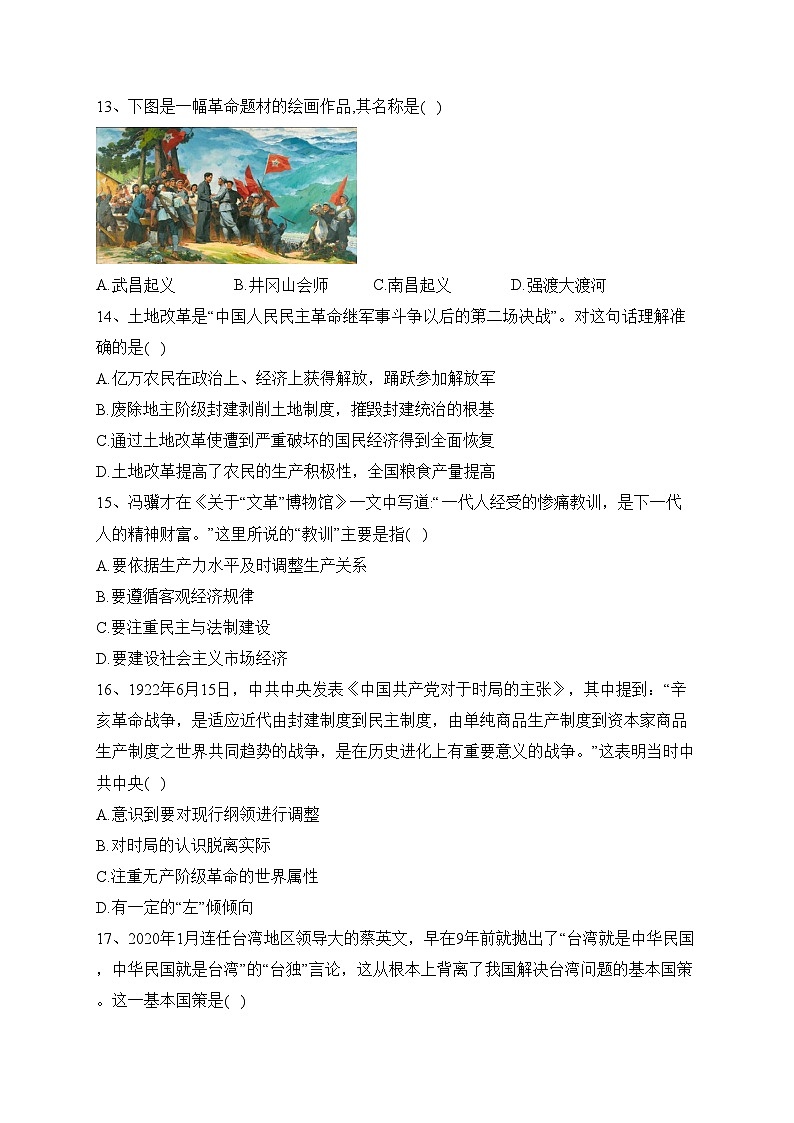 13、下图是一幅革命题材的绘画作品,其名称是( )

A.武昌起义　B.井冈山会师　C.南昌起义　D.强渡大渡河

14、土地改革是“中国人民民主革命继军事斗争以后的第二场决战”。对这句话理解准确的是( )

A.亿万农民在政治上、经济上获得解放，踊跃参加解放军

B.废除地主阶级封建剥削土地制度，摧毁封建统治的根基

C.通过土地改革使遭到严重破坏的国民经济得到全面恢复

D.土地改革提高了农民的生产积极性，全国粮食产量提高

15、冯骥才在《关于“文革”博物馆》一文中写道:“一代人经受的惨痛教训，是下一代人的精神财富。”这里所说的“教训”主要是指( )

A.要依据生产力水平及时调整生产关系

B.要遵循客观经济规律

C.要注重民主与法制建设

D.要建设社会主义市场经济

16、1922年6月15日，中共中央发表《中国共产党对于时局的主张》，其中提到：“辛亥革命战争，是适应近代由封建制度到民主制度，由单纯商品生产制度到资本家商品生产制度之世界共同趋势的战争，是在历史进化上有重要意义的战争。”这表明当时中共中央( )

A.意识到要对现行纲领进行调整

B.对时局的认识脱离实际

C.注重无产阶级革命的世界属性

D.有一定的“左”倾倾向

17、2020年1月连任台湾地区领导大的蔡英文，早在9年前就抛出了“台湾就是中华民国，中华民国就是台湾”的“台独”言论，这从根本上背离了我国解决台湾问题的基本国策。这一基本国策是( )